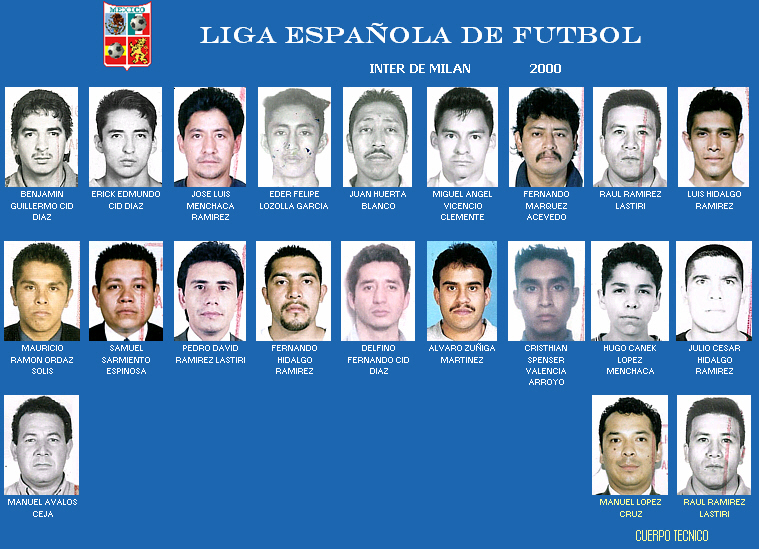 MEXICO

LIGA ESPAÑOLA DE FUTBOL

INTER DE MILAN 2000

BENJAMIN GUILLERMO CID DIAZ

ERICK EDMUNDO CID DIAZ

JOSE LUIS MENCHACA RAMIREZ

EDER FELIPE LOZOLLA GARCIA

JUAN HUERTA BLANCO

MIGUEL ANGEL VICENCIO CLEMENTE

FERNANDO MARQUEZ ACEVEDO

RAUL RAMIREZ LASTIRI

LUIS HIDALGO RAMIREZ

MAURICIO RAMON ORDAZ SOLIS

SAMUEL SARMIENTO ESPINOSA

PEDRO DAVID RAMIREZ LASTIRI

FERNANDO HIDALGO RAMIREZ

DELFINO FERNANDO CID DIAZ

ALVARO ZUÑIGA MARTINEZ

CRISTHIAN SPENSER VALENCIA ARROYO

HUGO CANEK LOPEZ MENCHACA

JULIO CESAR HIDALGO RAMIREZ

MANUEL AVALOS CEJA

MANUEL LOPEZ CRUZ

RAUL RAMIREZ LASTIRI

CUERPO TECNICO